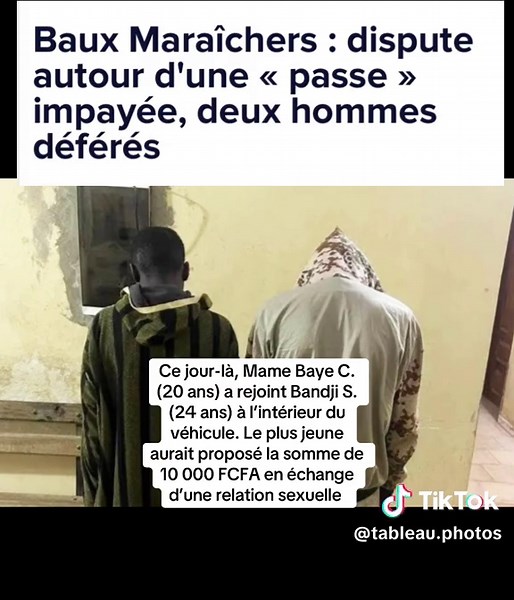 Baux Maraîchers : dispute autour d'une « passe » impayée, deux hommes déférés

Ce jour-là, Mame Baye C. (20 ans) a rejoint Bandji S. (24 ans) à l'intérieur du véhicule. Le plus jeune aurait proposé la somme de 10 000 FCFA en échange d'une relation sexuelle

TikTok
@tableau.photos